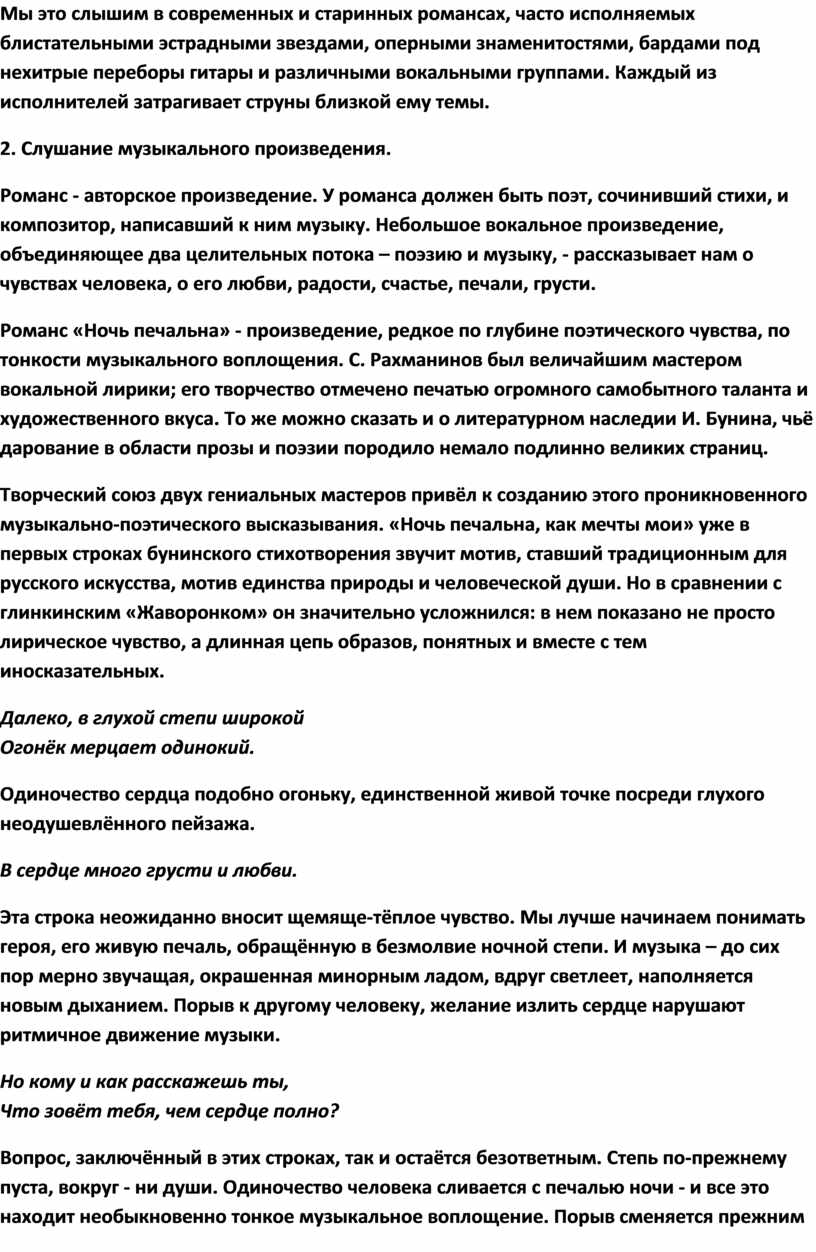 Мы это слышим в современных и старинных романсах, часто исполняемых блистательными эстрадными звездами, оперными знаменитостями, бардами под нехитрые переборы гитары и различными вокальными группами. Каждый из исполнителей затрагивает струны близкой ему темы.

2. Слушание музыкального произведения.

Романс - авторское произведение. У романса должен быть поэт, сочинивший стихи, и композитор, написавший к ним музыку. Небольшое вокальное произведение, объединяющее два целительных потока – поэзию и музыку, - рассказывает нам о чувствах человека, о его любви, радости, счастье, печали, грусти.

Романс «Ночь печальна» - произведение, редкое по глубине поэтического чувства, по тонкости музыкального воплощения. С. Рахманинов был величайшим мастером вокальной лирики; его творчество отмечено печатью огромного самобытного таланта и художественного вкуса. То же можно сказать и о литературном наследии И. Бунина, чьё дарование в области прозы и поэзии породило немало подлинно великих страниц.

Творческий союз двух гениальных мастеров привёл к созданию этого проникновенного музыкально-поэтического высказывания. «Ночь печальна, как мечты мои» уже в первых строках бунинского стихотворения звучит мотив, ставший традиционным для русского искусства, мотив единства природы и человеческой души. Но в сравнении с глинкинским «Жаворонком» он значительно усложнился: в нем показано не просто лирическое чувство, а длинная цепь образов, понятных и вместе с тем иносказательных.

Далеко, в глухой степи широкой
Огонёк мерцает одинокий.

Одиночество сердца подобно огоньку, единственной живой точке посреди глухого неодушевлённого пейзажа.

В сердце много грусти и любви.

Эта строка неожиданно вносит щемяще-тёплое чувство. Мы лучше начинаем понимать героя, его живую печаль, обращённую в безмолвие ночной степи. И музыка – до сих пор мерно звучащая, окрашенная минорным ладом, вдруг светлеет, наполняется новым дыханием. Порыв к другому человеку, желание излить сердце нарушают ритмичное движение музыки.

Но кому и как расскажешь ты,
Что зовёт тебя, чем сердце полно?

Вопрос, заключённый в этих строках, так и остаётся безответным. Степь по-прежнему пуста, вокруг - ни души. Одиночество человека сливается с печалью ночи - и все это находит необыкновенно тонкое музыкальное воплощение. Порыв сменяется прежним